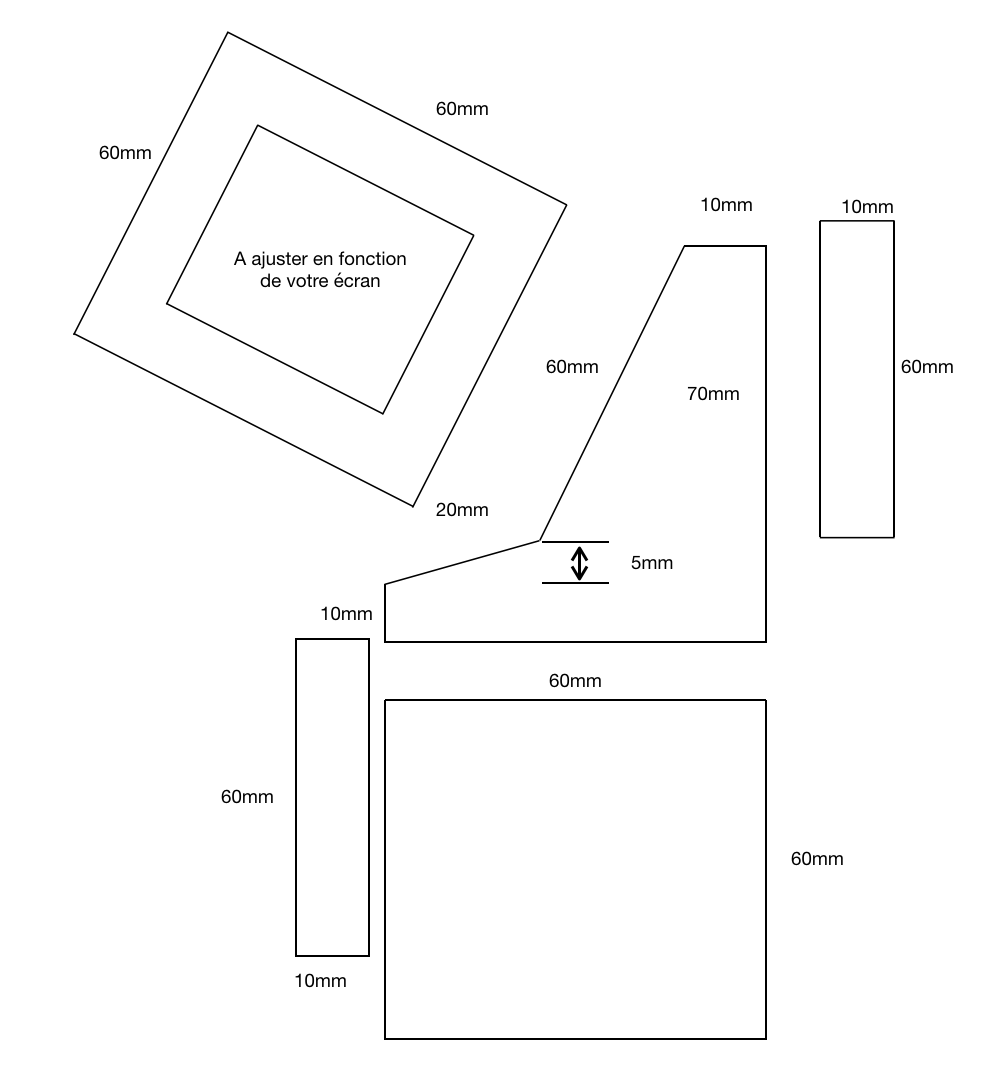 60mm

60mm

A ajuster en fonction de votre écran

20mm

10mm

10mm

60mm

70mm

60mm

5mm

10mm

60mm

60mm

60mm

10mm